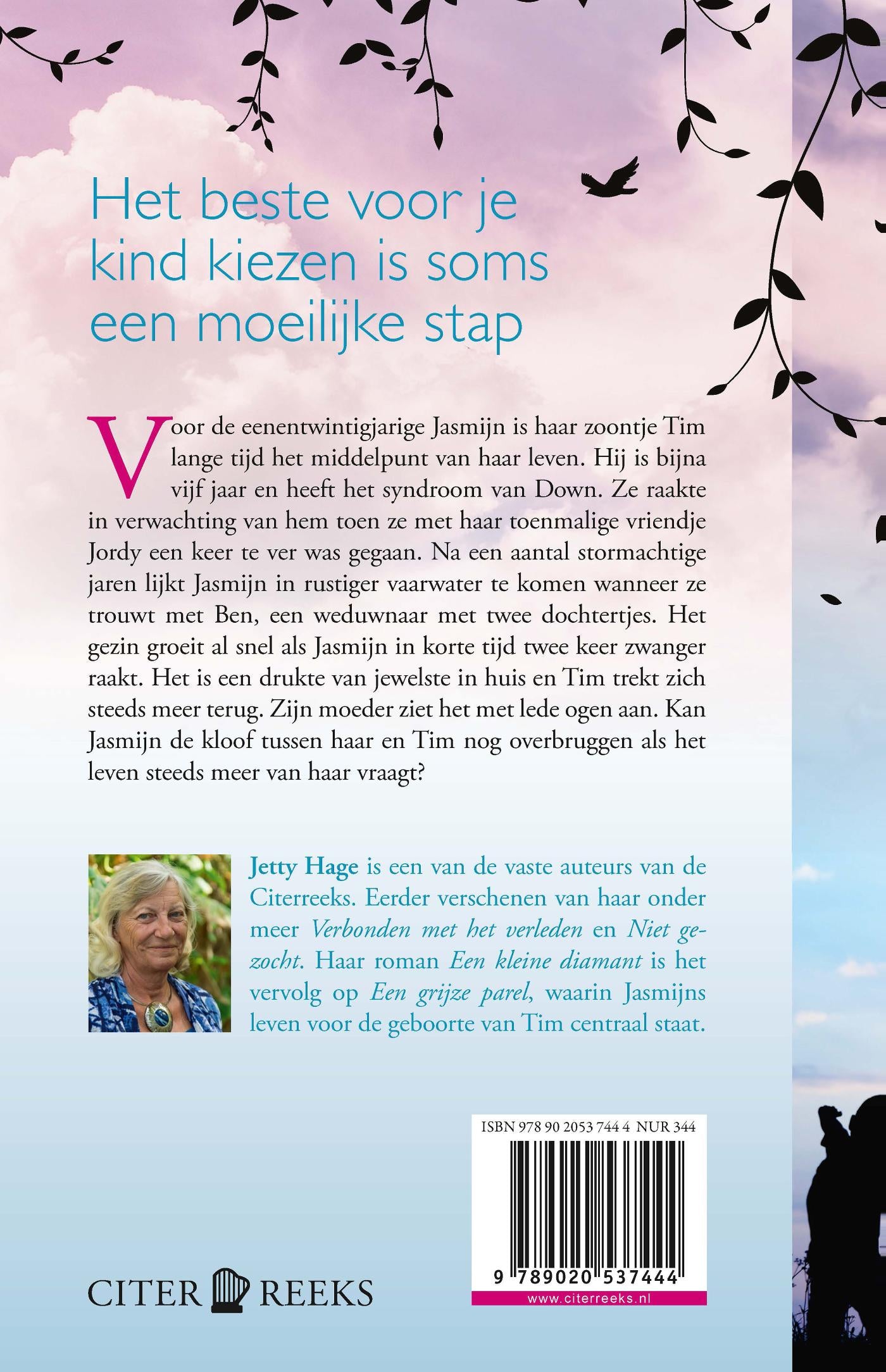 Het beste voor je kind kiezen is soms een moeilijke stap

Voor de eenentwintigjarige Jasmijn is haar zoontje Tim lange tijd het middelpunt van haar leven. Hij is bijna vijf jaar en heeft het syndroom van Down. Ze raakte in verwachting van hem toen ze met haar toenmalige vriendje Jordy een keer te ver was gegaan. Na een aantal stormachtige jaren lijkt Jasmijn in rustiger vaarwater te komen wanneer ze trouwt met Ben, een weduwnaar met twee dochtertjes. Het gezin groeit al snel als Jasmijn in korte tijd twee keer zwanger raakt. Het is een drukte van jewelste in huis en Tim trekt zich steeds meer terug. Zijn moeder ziet het met lede ogen aan. Kan Jasmijn de kloof tussen haar en Tim nog overbruggen als het leven steeds meer van haar vraagt?

Jetty Hage is een van de vaste auteurs van de Citerreeks. Eerder verschenen van haar onder meer Verbonden met het verleden en Niet gezocht. Haar roman Een kleine diamant is het vervolg op Een grijze parel, waarin Jasmijns leven voor de geboorte van Tim centraal staat.

ISBN 978 90 2053 744 4 NUR 344
9 789020 537444
www.citerreeks.nl

CITER REEKS